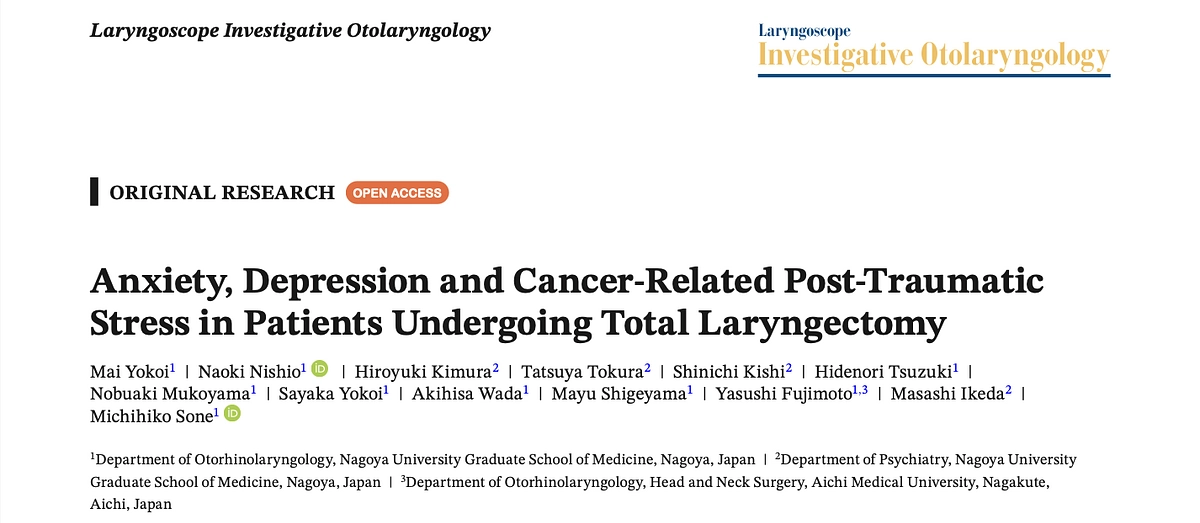 Laryngoscope Investigative Otolaryngology

Laryngoscope
Investigative Otolaryngology

ORIGINAL RESEARCH OPEN ACCESS

Anxiety, Depression and Cancer-Related Post-Traumatic Stress in Patients Undergoing Total Laryngectomy

Mai Yokoi$^1$ | Naoki Nishio$^1$ | Hiroyuki Kimura$^2$ | Tatsuya Tokura$^2$ | Shinichi Kishi$^2$ | Hidenori Tsuzuki$^1$ | Nobuaki Mukoyama$^1$ | Sayaka Yokoi$^1$ | Akihisa Wada$^1$ | Mayu Shigeyama$^1$ | Yasushi Fujimoto$^{1,3}$ | Masashi Ikeda$^2$ | Michihiko Sone$^1$

$^1$Department of Otorhinolaryngology, Nagoya University Graduate School of Medicine, Nagoya, Japan | $^2$Department of Psychiatry, Nagoya University Graduate School of Medicine, Nagoya, Japan | $^3$Department of Otorhinolaryngology, Head and Neck Surgery, Aichi Medical University, Nagakute, Aichi, Japan